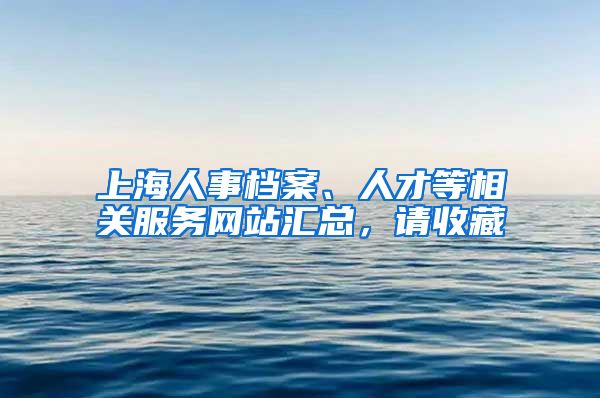 上海人事档案、人才等相关服务网站汇总，请收藏